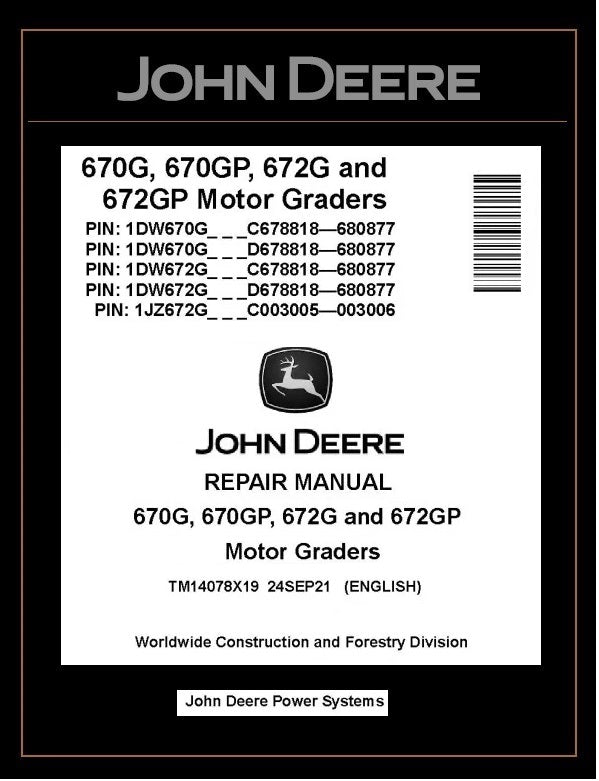 JOHN DEERE

670G, 670GP, 672G and 672GP Motor Graders

PIN: 1DW670G_ _ _C678818—680877
PIN: 1DW670G_ _ _D678818—680877
PIN: 1DW672G_ _ _C678818—680877
PIN: 1DW672G_ _ _D678818—680877
PIN: 1JZ672G_ _ _C003005—003006

JOHN DEERE

REPAIR MANUAL

670G, 670GP, 672G and 672GP

Motor Graders

TM14078X19 24SEP21 (ENGLISH)

Worldwide Construction and Forestry Division

John Deere Power Systems